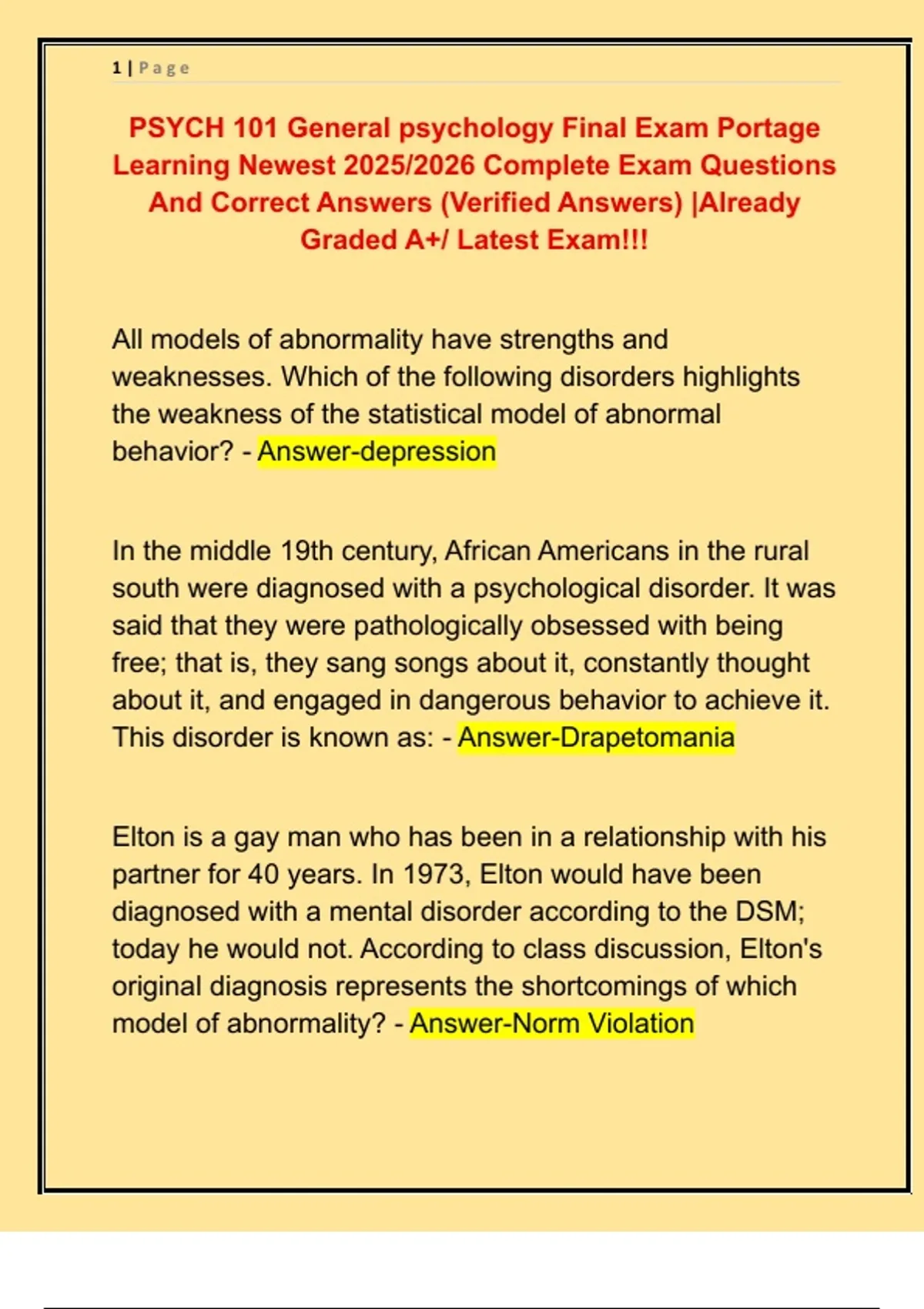 1 | Page

PSYCH 101 General psychology Final Exam Portage Learning Newest 2025/2026 Complete Exam Questions And Correct Answers (Verified Answers) |Already Graded A+/ Latest Exam!!!

All models of abnormality have strengths and weaknesses. Which of the following disorders highlights the weakness of the statistical model of abnormal behavior? - Answer-depression

In the middle 19th century, African Americans in the rural south were diagnosed with a psychological disorder. It was said that they were pathologically obsessed with being free; that is, they sang songs about it, constantly thought about it, and engaged in dangerous behavior to achieve it. This disorder is known as: - Answer-Drapetomania

Elton is a gay man who has been in a relationship with his partner for 40 years. In 1973, Elton would have been diagnosed with a mental disorder according to the DSM; today he would not. According to class discussion, Elton's original diagnosis represents the shortcomings of which model of abnormality? - Answer-Norm Violation